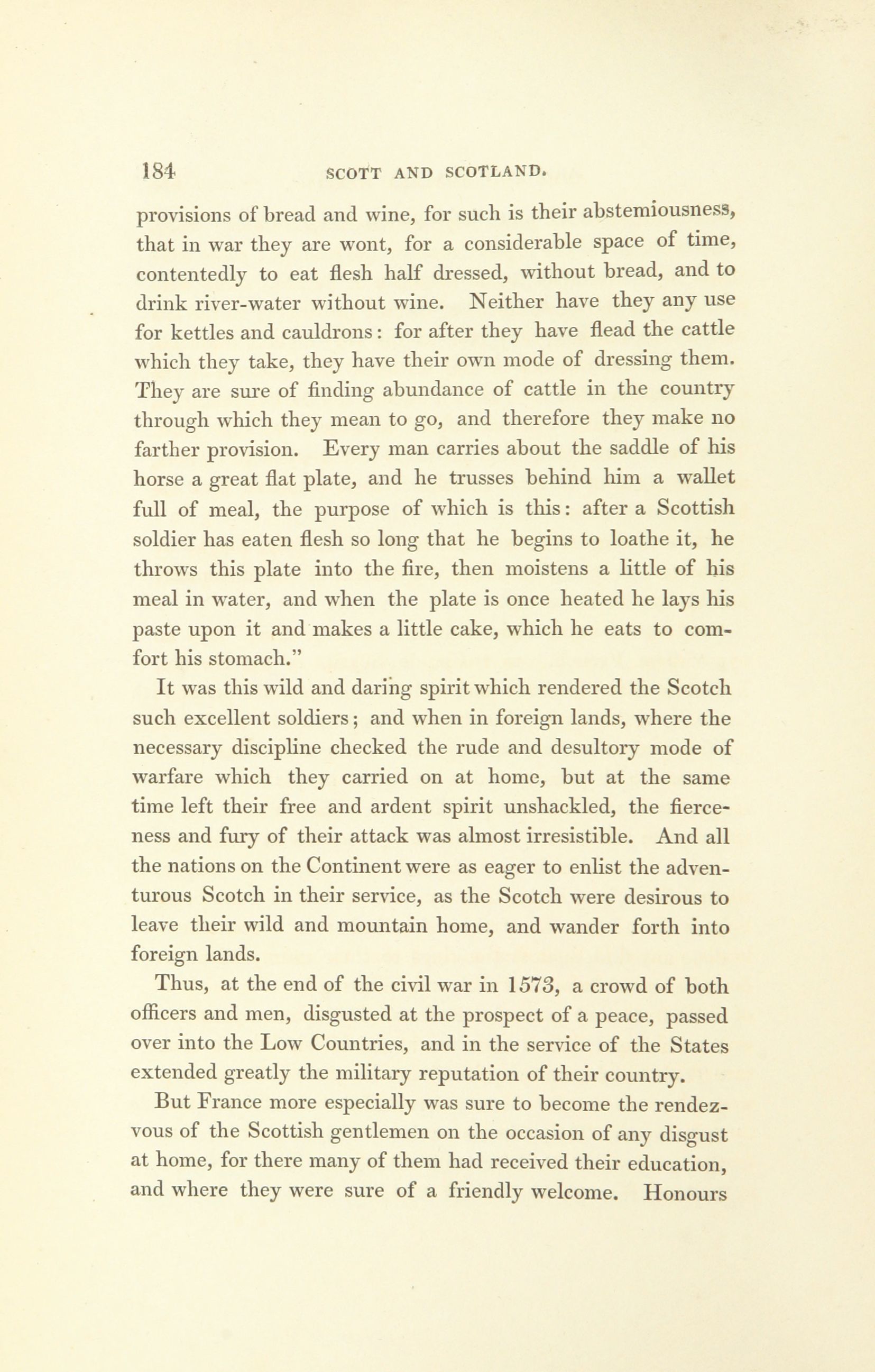 184 SCOTT AND SCOTLAND.

provisions of bread and wine, for such is their abstemiousness, that in war they are wont, for a considerable space of time, contentedly to eat flesh half dressed, without bread, and to drink river-water without wine. Neither have they any use for kettles and cauldrons: for after they have flead the cattle which they take, they have their own mode of dressing them. They are sure of finding abundance of cattle in the country through which they mean to go, and therefore they make no farther provision. Every man carries about the saddle of his horse a great flat plate, and he trusses behind him a wallet full of meal, the purpose of which is this: after a Scottish soldier has eaten flesh so long that he begins to loathe it, he throws this plate into the fire, then moistens a little of his meal in water, and when the plate is once heated he lays his paste upon it and makes a little cake, which he eats to comfort his stomach."

It was this wild and daring spirit which rendered the Scotch such excellent soldiers; and when in foreign lands, where the necessary discipline checked the rude and desultory mode of warfare which they carried on at home, but at the same time left their free and ardent spirit unshackled, the fierceness and fury of their attack was almost irresistible. And all the nations on the Continent were as eager to enlist the adventurous Scotch in their service, as the Scotch were desirous to leave their wild and mountain home, and wander forth into foreign lands.

Thus, at the end of the civil war in 1573, a crowd of both officers and men, disgusted at the prospect of a peace, passed over into the Low Countries, and in the service of the States extended greatly the military reputation of their country.

But France more especially was sure to become the rendezvous of the Scottish gentlemen on the occasion of any disgust at home, for there many of them had received their education, and where they were sure of a friendly welcome. Honours